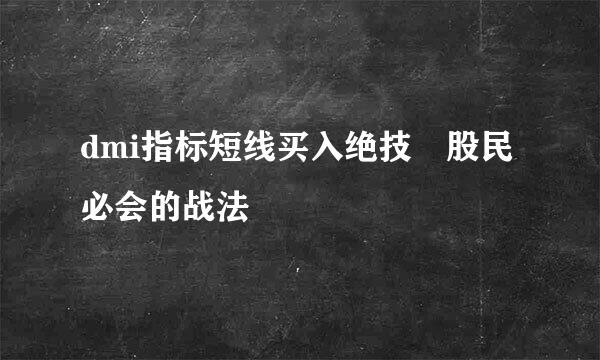 dmi指标短线买入绝技　股民必会的战法